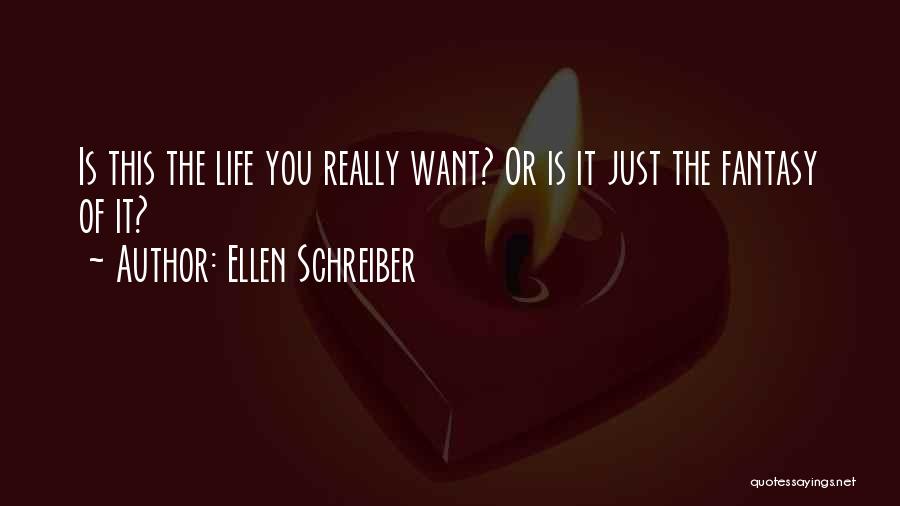 Is this the life you really want? Or is it just the fantasy of it?
~ Author: Ellen Schreiber

quotessayings.net